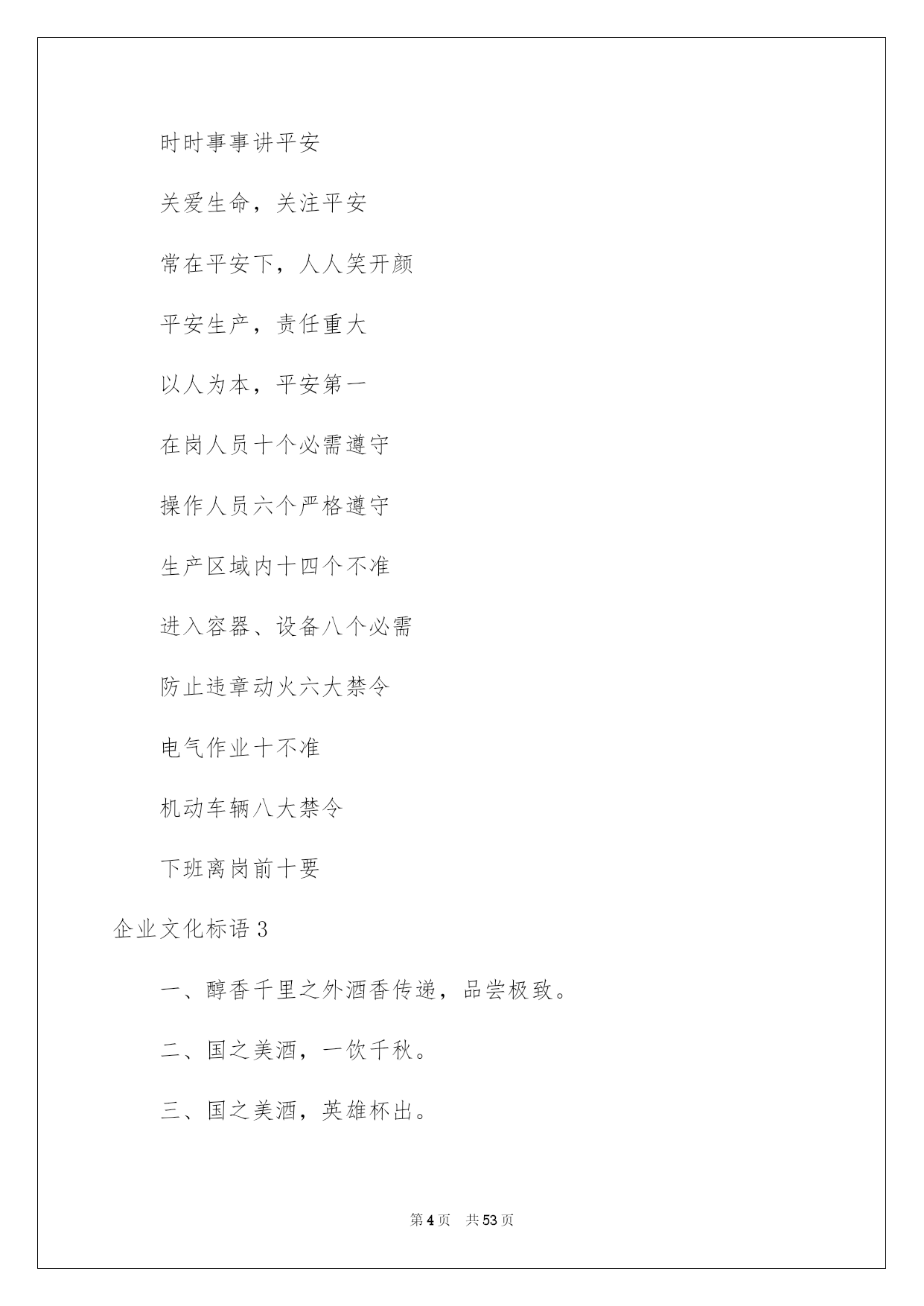 时时事事讲平安

关爱生命，关注平安

常在平安下，人人笑开颜

平安生产，责任重大

以人为本，平安第一

在岗人员十个必需遵守

操作人员六个严格遵守

生产区域内十四个不准

进入容器、设备八个必需

防止违章动火六大禁令

电气作业十不准

机动车辆八大禁令

下班离岗前十要

企业文化标语 3

一、醇香千里之外酒香传递，品尝极致。

二、国之美酒，一饮千秋。

三、国之美酒，英雄杯出。

第 4 页 共 53 页